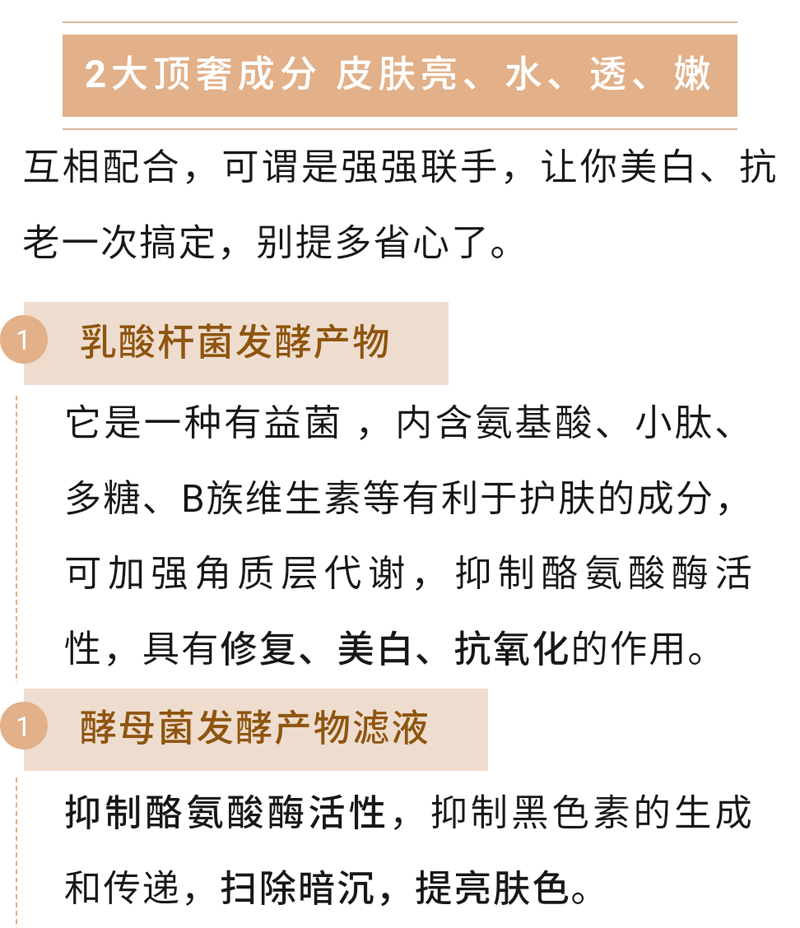 2大顶奢成分 皮肤亮、水、透、嫩

互相配合，可谓是强强联手，让你美白、抗老一次搞定，别提多省心了。

1 乳酸杆菌发酵产物

它是一种有益菌，内含氨基酸、小肽、多糖、B族维生素等有利于护肤的成分，可加强角质层代谢，抑制酪氨酸酶活性，具有修复、美白、抗氧化的作用。

1 酵母菌发酵产物滤液

抑制酪氨酸酶活性，抑制黑色素的生成和传递，扫除暗沉，提亮肤色。